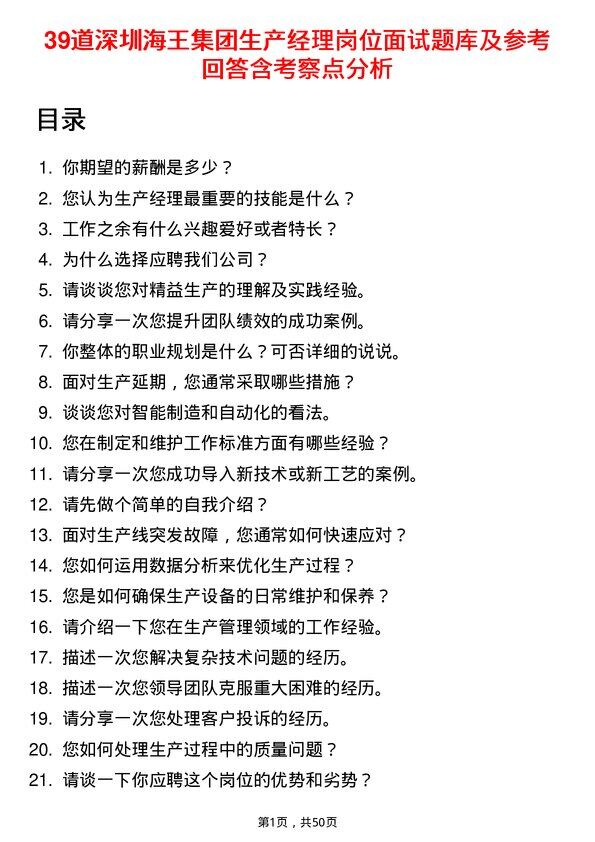 39道深圳海王集团生产经理岗位面试题库及参考回答含考察点分析

目录

1. 你期望的薪酬是多少？
2. 您认为生产经理最重要的技能是什么？
3. 工作之余有什么兴趣爱好或者特长？
4. 为什么选择应聘我们公司？
5. 请谈谈您对精益生产的理解及实践经验。
6. 请分享一次您提升团队绩效的成功案例。
7. 你整体的职业规划是什么？可否详细的说说。
8. 面对生产延期，您通常采取哪些措施？
9. 谈谈您对智能制造和自动化的看法。
10. 您在制定和维护工作标准方面有哪些经验？
11. 请分享一次您成功导入新技术或新工艺的案例。
12. 请先做个简单的自我介绍？
13. 面对生产线突发故障，您通常如何快速应对？
14. 您如何运用数据分析来优化生产过程？
15. 您是如何确保生产设备的日常维护和保养？
16. 请介绍一下您在生产管理领域的工作经验。
17. 描述一次您解决复杂技术问题的经历。
18. 描述一次您领导团队克服重大困难的经历。
19. 请分享一次您处理客户投诉的经历。
20. 您如何处理生产过程中的质量问题？
21. 请谈一下你应聘这个岗位的优势和劣势？

第1页，共50页